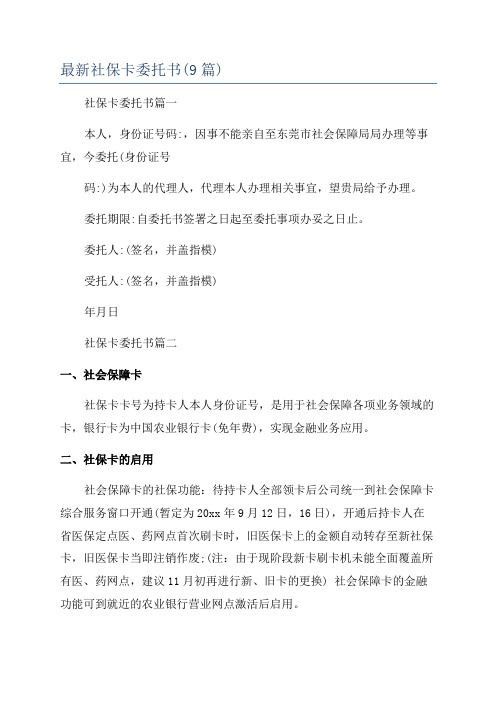 最新社保卡委托书(9篇)

社保卡委托书篇一

本人，身份证号码:，因事不能亲自至东莞市社会保障局局办理等事宜，今委托(身份证号

码:)为本人的代理人，代理本人办理相关事宜，望贵局给予办理。

委托期限:自委托书签署之日起至委托事项办妥之日止。

委托人:(签名，并盖指模)

受托人:(签名，并盖指模)

年月日

社保卡委托书篇二

一、社会保障卡

社保卡卡号为持卡人本人身份证号，是用于社会保障各项业务领域的卡，银行卡为中国农业银行卡(免年费)，实现金融业务应用。

二、社保卡的启用

社会保障卡的社保功能：待持卡人全部领卡后公司统一到社会保障卡综合服务窗口开通(暂定为20xx年9月12日，16日)，开通后持卡人在省医保定点医、药网点首次刷卡时，旧医保卡上的金额自动转存至新社保卡，旧医保卡当即注销作废;(注：由于现阶段新卡刷卡机未能全面覆盖所有医、药网点，建议11月初再进行新、旧卡的更换) 社会保障卡的金融功能可到就近的农业银行营业网点激活后启用。